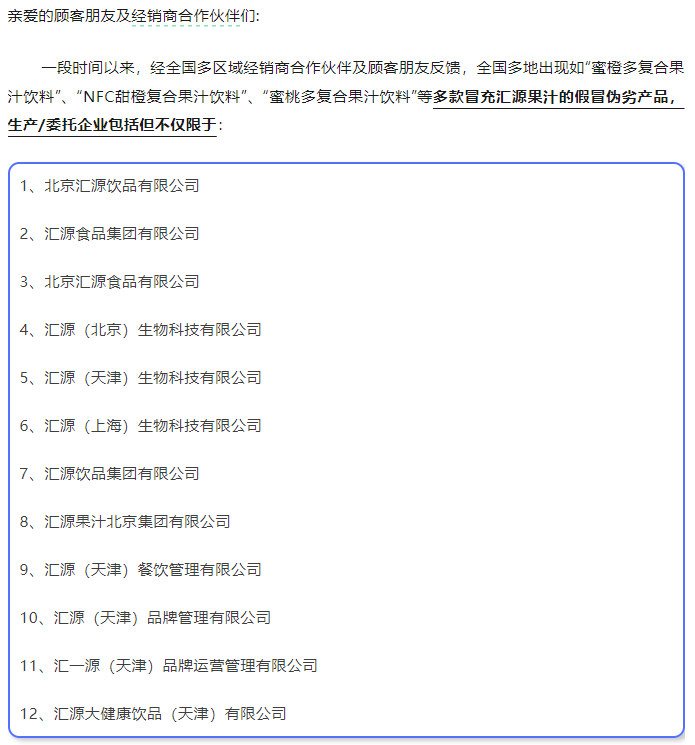 亲爱的顾客朋友及经销商合作伙伴们:

一段时间以来，经全国多区域经销商合作伙伴及顾客朋友反馈，全国多地出现如“蜜橙多复合果汁饮料”、“NFC甜橙复合果汁饮料”、“蜜桃多复合果汁饮料”等多款冒充汇源果汁的假冒伪劣产品，生产/委托企业包括但不仅限于:

1、北京汇源饮品有限公司

2、汇源食品集团有限公司

3、北京汇源食品有限公司

4、汇源（北京）生物科技有限公司

5、汇源（天津）生物科技有限公司

6、汇源（上海）生物科技有限公司

7、汇源饮品集团有限公司

8、汇源果汁北京集团有限公司

9、汇源（天津）餐饮管理有限公司

10、汇源（天津）品牌管理有限公司

11、汇一源（天津）品牌运营管理有限公司

12、汇源大健康饮品（天津）有限公司